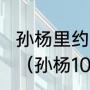 孙杨里约
（孙杨10